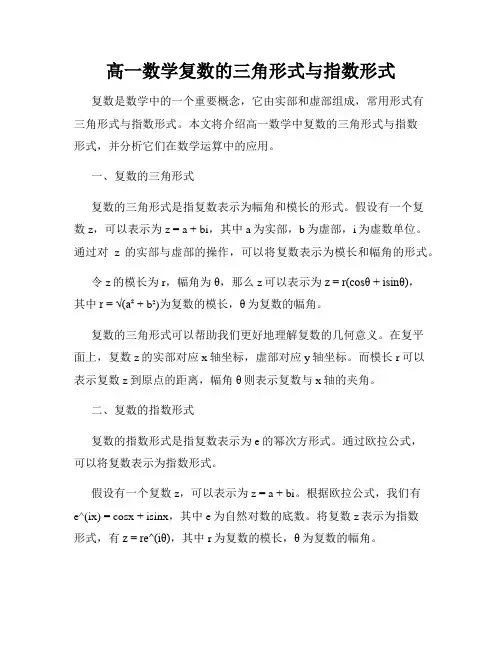 高一数学复数的三角形式与指数形式

复数是数学中的一个重要概念，它由实部和虚部组成，常用形式有三角形式与指数形式。本文将介绍高一数学中复数的三角形式与指数形式，并分析它们在数学运算中的应用。

一、复数的三角形式

复数的三角形式是指复数表示为幅角和模长的形式。假设有一个复数 z，可以表示为 z = a + bi，其中 a 为实部，b 为虚部，i 为虚数单位。通过对 z 的实部与虚部的操作，可以将复数表示为模长和幅角的形式。

令 z 的模长为 r，幅角为 θ，那么 z 可以表示为 z = r(cosθ + isinθ)，其中 r = √(a² + b²)为复数的模长，θ 为复数的幅角。

复数的三角形式可以帮助我们更好地理解复数的几何意义。在复平面上，复数 z 的实部对应 x 轴坐标，虚部对应 y 轴坐标。而模长 r 可以表示复数 z 到原点的距离，幅角 θ 则表示复数与 x 轴的夹角。

二、复数的指数形式

复数的指数形式是指复数表示为 e 的幂次方形式。通过欧拉公式，可以将复数表示为指数形式。

假设有一个复数 z，可以表示为 z = a + bi。根据欧拉公式，我们有 e^(ix) = cosx + isinx，其中 e 为自然对数的底数。将复数 z 表示为指数形式，有 z = re^(iθ)，其中 r 为复数的模长，θ 为复数的幅角。